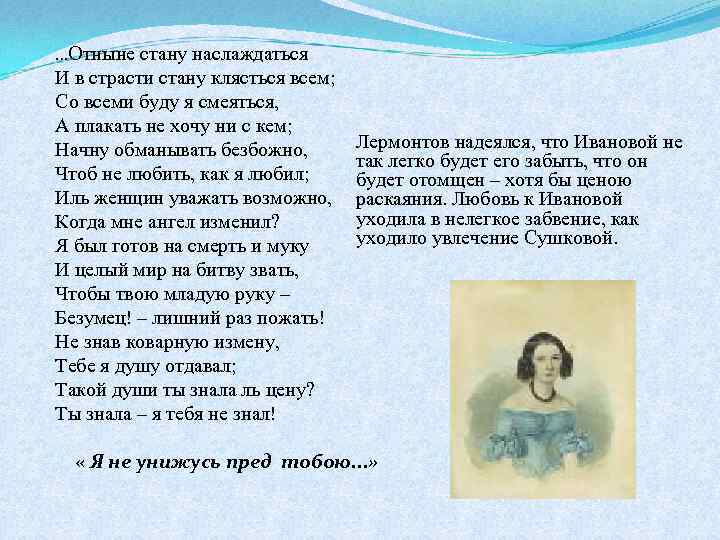 ...Отныне стану наслаждаться
И в страсти стану клясться всем;
Со всеми буду я смеяться,
А плакать не хочу ни с кем;
Начну обманывать безбожно,
Чтоб не любить, как я любил;
Иль женщин уважать возможно,
Когда мне ангел изменил?
Я был готов на смерть и муку
И целый мир на битву звать,
Чтобы твою младую руку –
Безумец! – лишний раз пожать!
Не знав коварную измену,
Тебе я душу отдавал;
Такой души ты знала ль цену?
Ты знала – я тебя не знал!

« Я не унижусь пред тобою...»

Лермонтов надеялся, что Ивановой не так легко будет его забыть, что он будет отомщен – хотя бы ценою раскаяния. Любовь к Ивановой уходила в нелегкое забвение, как уходило увлечение Сушковой.